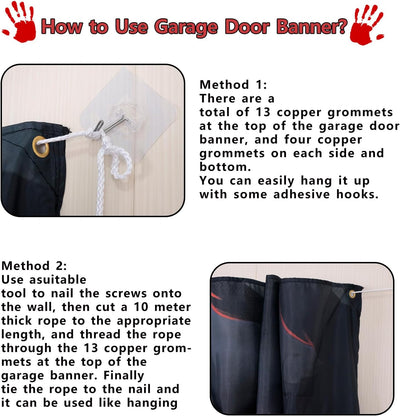 How to Use Garage Door Banner?

Method 1:
There are a total of 13 copper grommets at the top of the garage door banner, and four copper grommets on each side and bottom.
You can easily hang it up with some adhesive hooks.

Method 2:
Use asuitable tool to nail the screws onto the wall, then cut a 10 meter thick rope to the appropriate length, and thread the rope through the 13 copper grommets at the top of the garage banner. Finally tie the rope to the nail and it can be used like hanging